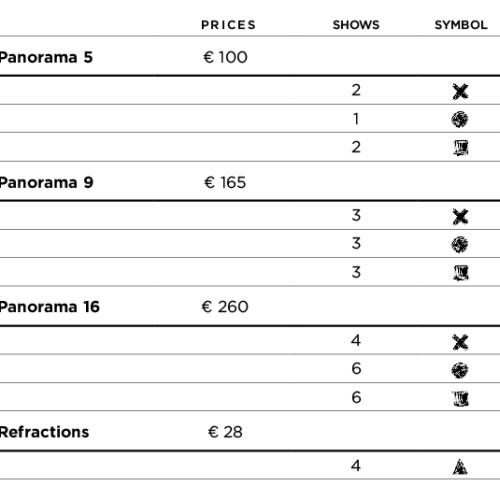 | | PRICES | SHOWS | SYMBOL |
|---|---|---|---|
| Panorama 5 | € 100 | | |
| | | 2 | |
| | | 1 | |
| | | 2 | |
| Panorama 9 | € 165 | | |
| | | 3 | |
| | | 3 | |
| | | 3 | |
| Panorama 16 | € 260 | | |
| | | 4 | |
| | | 6 | |
| | | 6 | |
| Refractions | € 28 | | |
| | | 4 | |